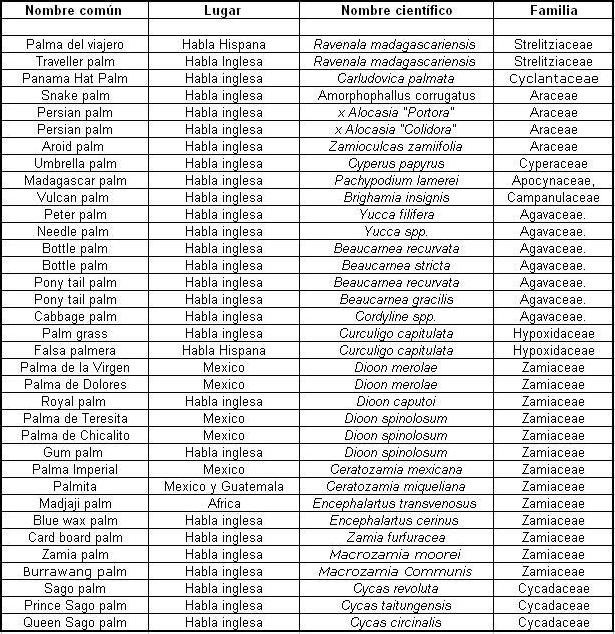 | Nombre común | Lugar | Nombre científico | Familia |
|---|---|---|---|
| | | | |
| Palma del viajero | Habla Hispana | Ravenala madagascariensis | Strelitziaceae |
| Traveller palm | Habla Inglesa | Ravenala madagascariensis | Strelitziaceae |
| Panama Hat Palm | Habla inglesa | Carludovica palmata | Cyclantaceae |
| Snake palm | Habla inglesa | Amorphophallus corrugatus | Araceae |
| Persian palm | Habla inglesa | x Alocasia "Portora" | Araceae |
| Persian palm | Habla inglesa | x Alocasia "Colidora" | Araceae |
| Aroid palm | Habla inglesa | Zamioculcas zamiifolia | Araceae |
| Umbrella palm | Habla inglesa | Cyperus papyrus | Cyperaceae |
| Madagascar palm | Habla inglesa | Pachypodium lamerei | Apocynaceae, |
| Vulcan palm | Habla inglesa | Brighamia insignis | Campanulaceae |
| Peter palm | Habla inglesa | Yucca filifera | Agavaceae. |
| Needle palm | Habla inglesa | Yucca spp. | Agavaceae. |
| Bottle palm | Habla inglesa | Beaucarnea recurvata | Agavaceae. |
| Bottle palm | Habla inglesa | Beaucarnea stricta | Agavaceae. |
| Pony tail palm | Habla inglesa | Beaucarnea recurvata | Agavaceae. |
| Pony tail palm | Habla inglesa | Beaucarnea gracilis | Agavaceae. |
| Cabbage palm | Habla inglesa | Cordyline spp. | Agavaceae. |
| Palm grass | Habla inglesa | Curculigo capitulata | Hypoxidaceae |
| Falsa palmera | Habla Hispana | Curculigo capitulata | Hypoxidaceae |
| Palma de la Virgen | Mexico | Dioon merolae | Zamiaceae |
| Palma de Dolores | Mexico | Dioon merolae | Zamiaceae |
| Royal palm | Habla inglesa | Dioon caputoi | Zamiaceae |
| Palma de Teresita | Mexico | Dioon spinolosum | Zamiaceae |
| Palma de Chicalito | Mexico | Dioon spinolosum | Zamiaceae |
| Gum palm | Habla inglesa | Dioon spinolosum | Zamiaceae |
| Palma Imperial | Mexico | Ceratozamia mexicana | Zamiaceae |
| Palmita | Mexico y Guatemala | Ceratozamia miqueliana | Zamiaceae |
| Madjaji palm | Africa | Encephalartus transvenosus | Zamiaceae |
| Blue wax palm | Habla inglesa | Encephalartus cerinus | Zamiaceae |
| Card board palm | Habla inglesa | Zamia furfuracea | Zamiaceae |
| Zamia palm | Habla inglesa | Macrozamia moorei | Zamiaceae |
| Burrawang palm | Habla inglesa | Macrozamia Communis | Zamiaceae |
| Sago palm | Habla inglesa | Cycas revoluta | Cycadaceae |
| Prince Sago palm | Habla inglesa | Cycas taitungensis | Cycadaceae |
| Queen Sago palm | Habla inglesa | Cycas circinalis | Cycadaceae |